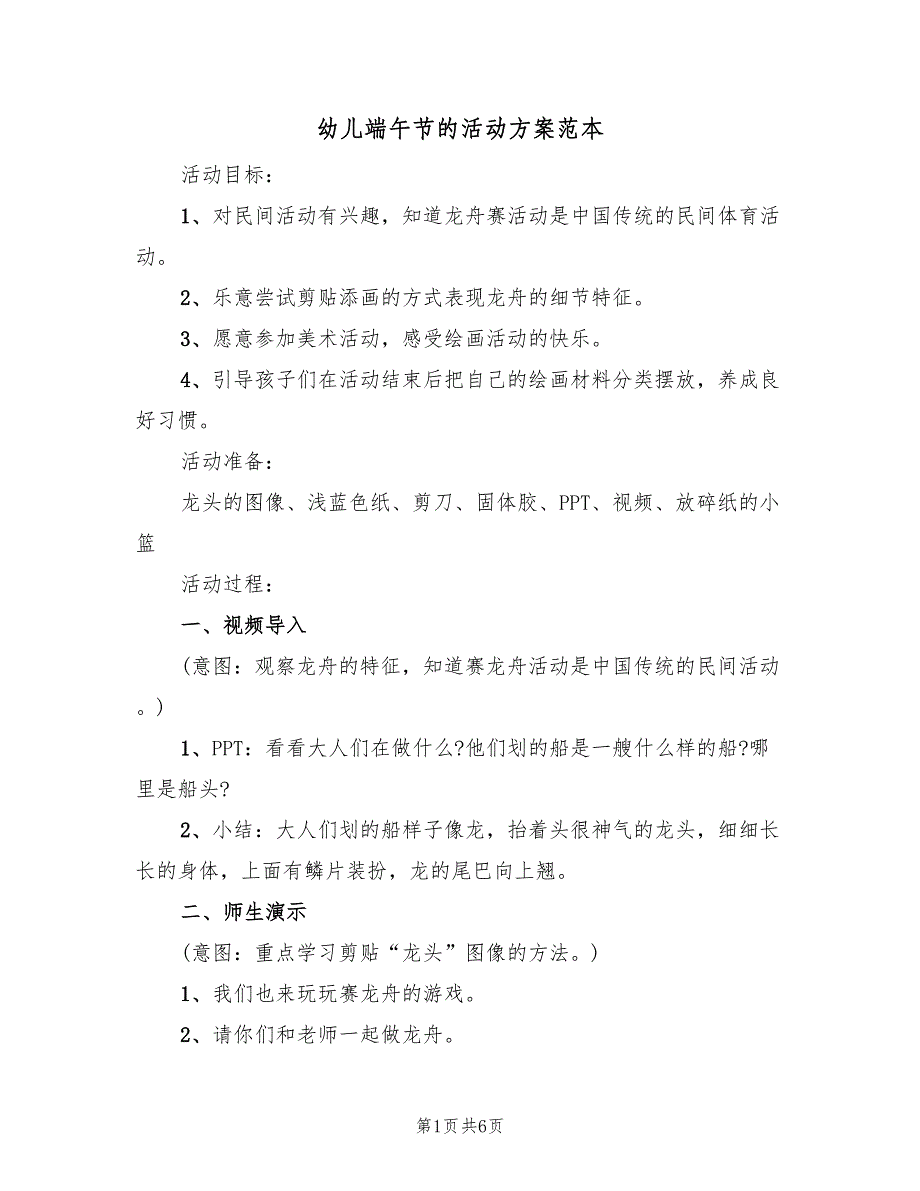 幼儿端午节的活动方案范本

活动目标：

1、对民间活动有兴趣，知道龙舟赛活动是中国传统的民间体育活动。

2、乐意尝试剪贴添画的方式表现龙舟的细节特征。

3、愿意参加美术活动，感受绘画活动的快乐。

4、引导孩子们在活动结束后把自己的绘画材料分类摆放，养成良好习惯。

活动准备：

龙头的图像、浅蓝色纸、剪刀、固体胶、PPT、视频、放碎纸的小篮

活动过程：

一、视频导入

(意图：观察龙舟的特征，知道赛龙舟活动是中国传统的民间活动。)

1、PPT：看看大人们在做什么?他们划的船是一艘什么样的船?哪里是船头?

2、小结：大人们划的船样子像龙，抬着头很神气的龙头，细细长长的身体，上面有鳞片装扮，龙的尾巴向上翘。

二、师生演示

(意图：重点学习剪贴“龙头”图像的方法。)

1、我们也来玩玩赛龙舟的游戏。

2、请你们和老师一起做龙舟。

第1页 共6页